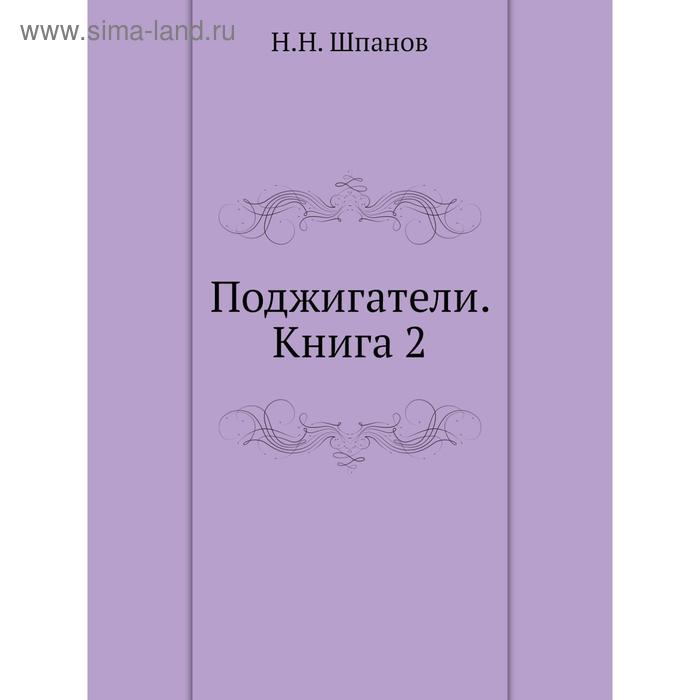 www.sima-land.ru

Н.Н. Шпанов

Поджигатели. Книга 2